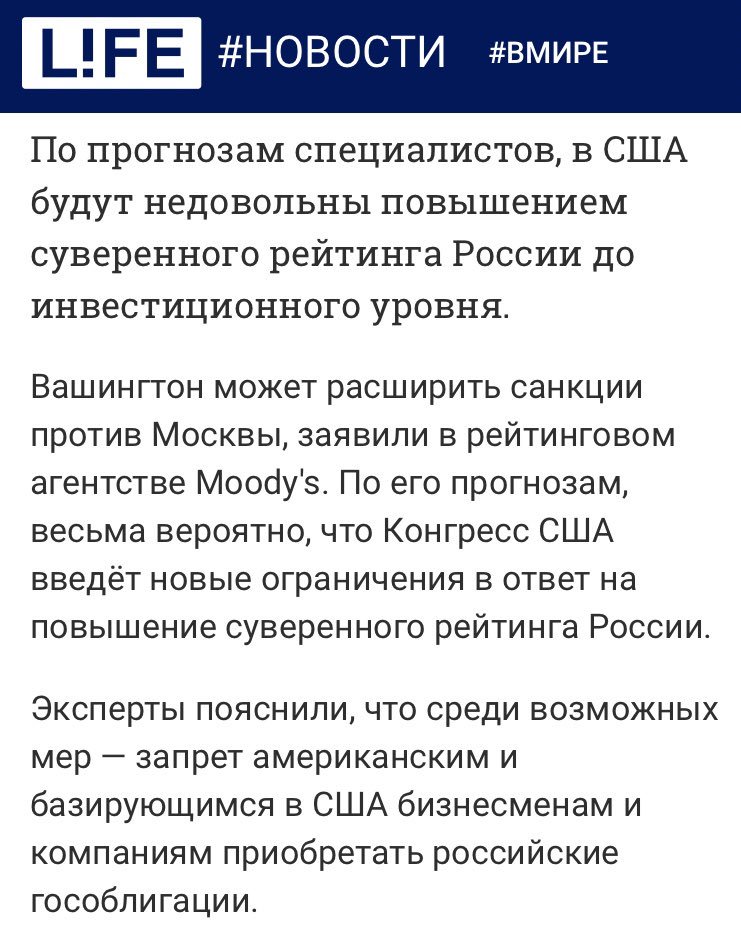 L!FE #НОВОСТИ #ВМИРЕ

По прогнозам специалистов, в США будут недовольны повышением суверенного рейтинга России до инвестиционного уровня.

Вашингтон может расширить санкции против Москвы, заявили в рейтинговом агентстве Moody's. По его прогнозам, весьма вероятно, что Конгресс США введёт новые ограничения в ответ на повышение суверенного рейтинга России.

Эксперты пояснили, что среди возможных мер — запрет американским и базирующимся в США бизнесменам и компаниям приобретать российские гособлигации.